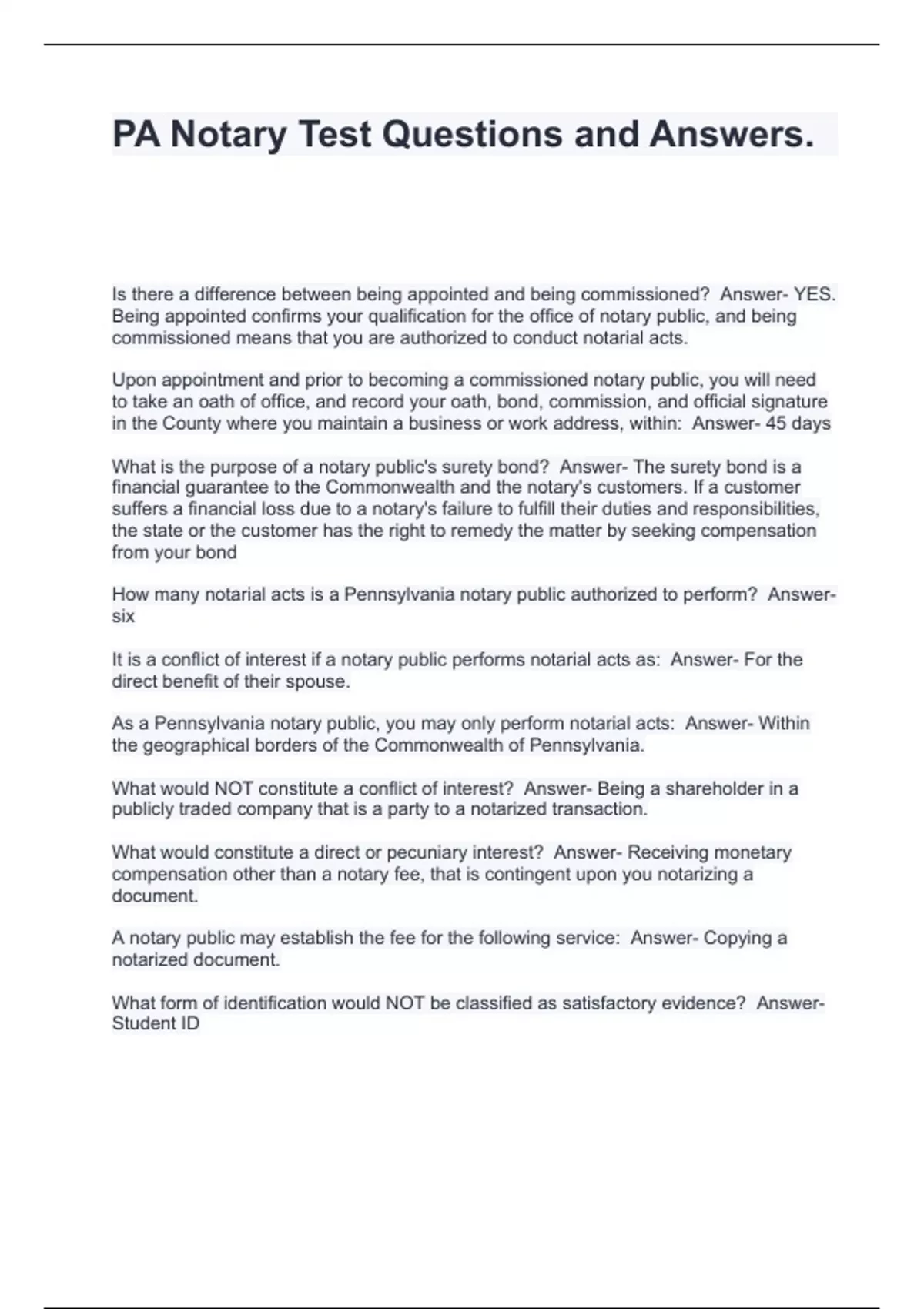 PA Notary Test Questions and Answers.

Is there a difference between being appointed and being commissioned? Answer- YES. Being appointed confirms your qualification for the office of notary public, and being commissioned means that you are authorized to conduct notarial acts.

Upon appointment and prior to becoming a commissioned notary public, you will need to take an oath of office, and record your oath, bond, commission, and official signature in the County where you maintain a business or work address, within: Answer- 45 days

What is the purpose of a notary public's surety bond? Answer- The surety bond is a financial guarantee to the Commonwealth and the notary's customers. If a customer suffers a financial loss due to a notary's failure to fulfill their duties and responsibilities, the state or the customer has the right to remedy the matter by seeking compensation from your bond

How many notarial acts is a Pennsylvania notary public authorized to perform? Answer- six

It is a conflict of interest if a notary public performs notarial acts as: Answer- For the direct benefit of their spouse.

As a Pennsylvania notary public, you may only perform notarial acts: Answer- Within the geographical borders of the Commonwealth of Pennsylvania.

What would NOT constitute a conflict of interest? Answer- Being a shareholder in a publicly traded company that is a party to a notarized transaction.

What would constitute a direct or pecuniary interest? Answer- Receiving monetary compensation other than a notary fee, that is contingent upon you notarizing a document.

A notary public may establish the fee for the following service: Answer- Copying a notarized document.

What form of identification would NOT be classified as satisfactory evidence? Answer- Student ID